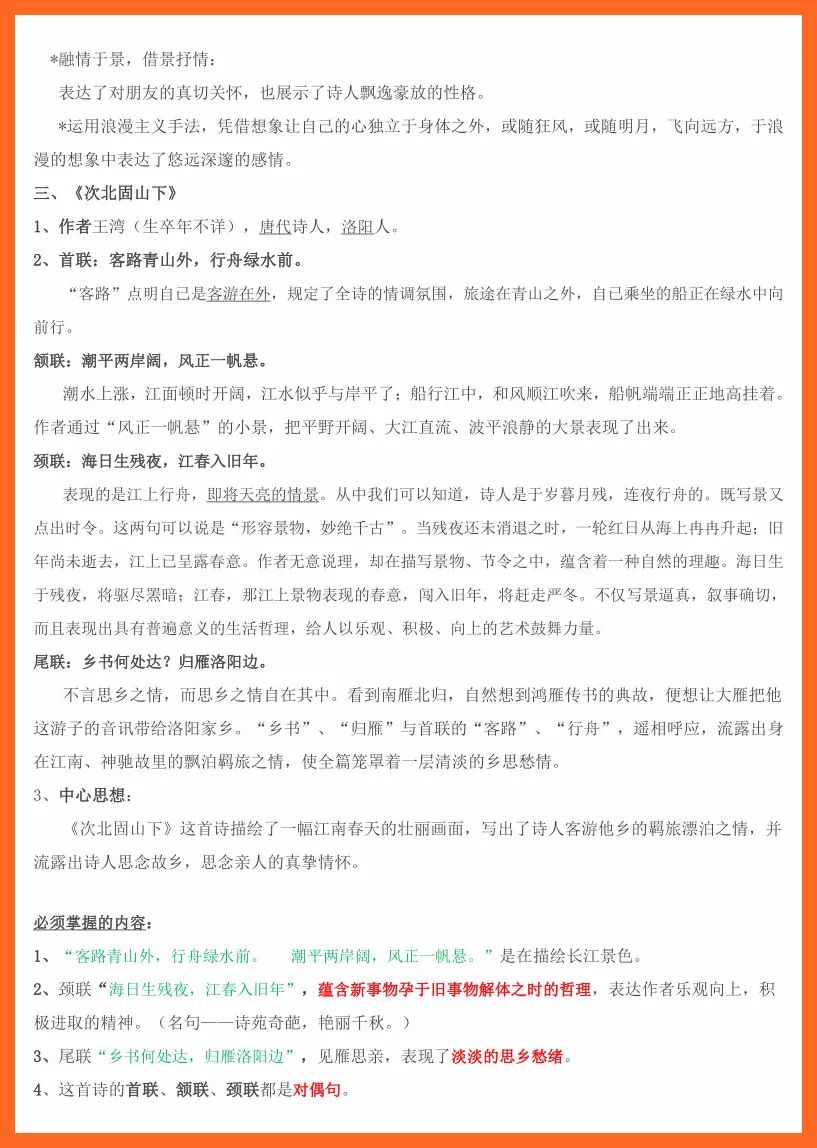 *融情于景，借景抒情：

表达了对朋友的真切关怀，也展示了诗人飘逸豪放的性格。

*运用浪漫主义手法，凭借想象让自己的心独立于身体之外，或随狂风，或随明月，飞向远方，于浪漫的想象中表达了悠远深邃的感情。

三、《次北固山下》

1、作者王湾（生卒年不详），唐代诗人，洛阳人。

2、首联：客路青山外，行舟绿水前。

“客路”点明自己是客游在外，规定了全诗的情调氛围，旅途在青山之外，自己乘坐的船正在绿水中向前行。

颔联：潮平两岸阔，风正一帆悬。

潮水上涨，江面顿时开阔，江水似乎与岸平了；船行江中，和风顺江吹来，船帆端端正正地高挂着。作者通过“风正一帆悬”的小景，把平野开阔、大江直流、波平浪静的大景表现了出来。

颈联：海日生残夜，江春入旧年。

表现的是江上行舟，即将天亮的情景。从中我们可以知道，诗人是于岁暮月残，连夜行舟的。既写景又点出时令。这两句可以说是“形容景物，妙绝千古”。当残夜还未消退之时，一轮红日从海上冉冉升起；旧年尚未逝去，江上已呈露春意。作者无意说理，却在描写景物、节令之中，蕴含着一种自然的理趣。海日生于残夜，将驱尽黑暗；江春，那江上景物表现的春意，闯入旧年，将赶走严冬。不仅写景逼真，叙事确切，而且表现出具有普遍意义的生活哲理，给人以乐观、积极、向上的艺术鼓舞力量。

尾联：乡书何处达？归雁洛阳边。

不言思乡之情，而思乡之情自在其中。看到南雁北归，自然想到鸿雁传书的典故，便想让大雁把他这游子的音讯带给洛阳家乡。“乡书”、“归雁”与首联的“客路”、“行舟”，遥相呼应，流露出身在江南、神驰故里的飘泊羁旅之情，使全篇笼罩着一层清淡的乡思愁情。

3、中心思想：

《次北固山下》这首诗描绘了一幅江南春天的壮丽画面，写出了诗人客游他乡的羁旅漂泊之情，并流露出诗人思念故乡，思念亲人的真挚情怀。

必须掌握的内容：

1、“客路青山外，行舟绿水前。 潮平两岸阔，风正一帆悬。”是在描绘长江景色。

2、颈联“海日生残夜，江春入旧年”，蕴含新事物孕于旧事物解体之时的哲理，表达作者乐观向上，积极进取的精神。（名句——诗苑奇葩，艳丽千秋。）

3、尾联“乡书何处达，归雁洛阳边”，见雁思亲，表现了淡淡的思乡愁绪。

4、这首诗的首联、颔联、颈联都是对偶句。